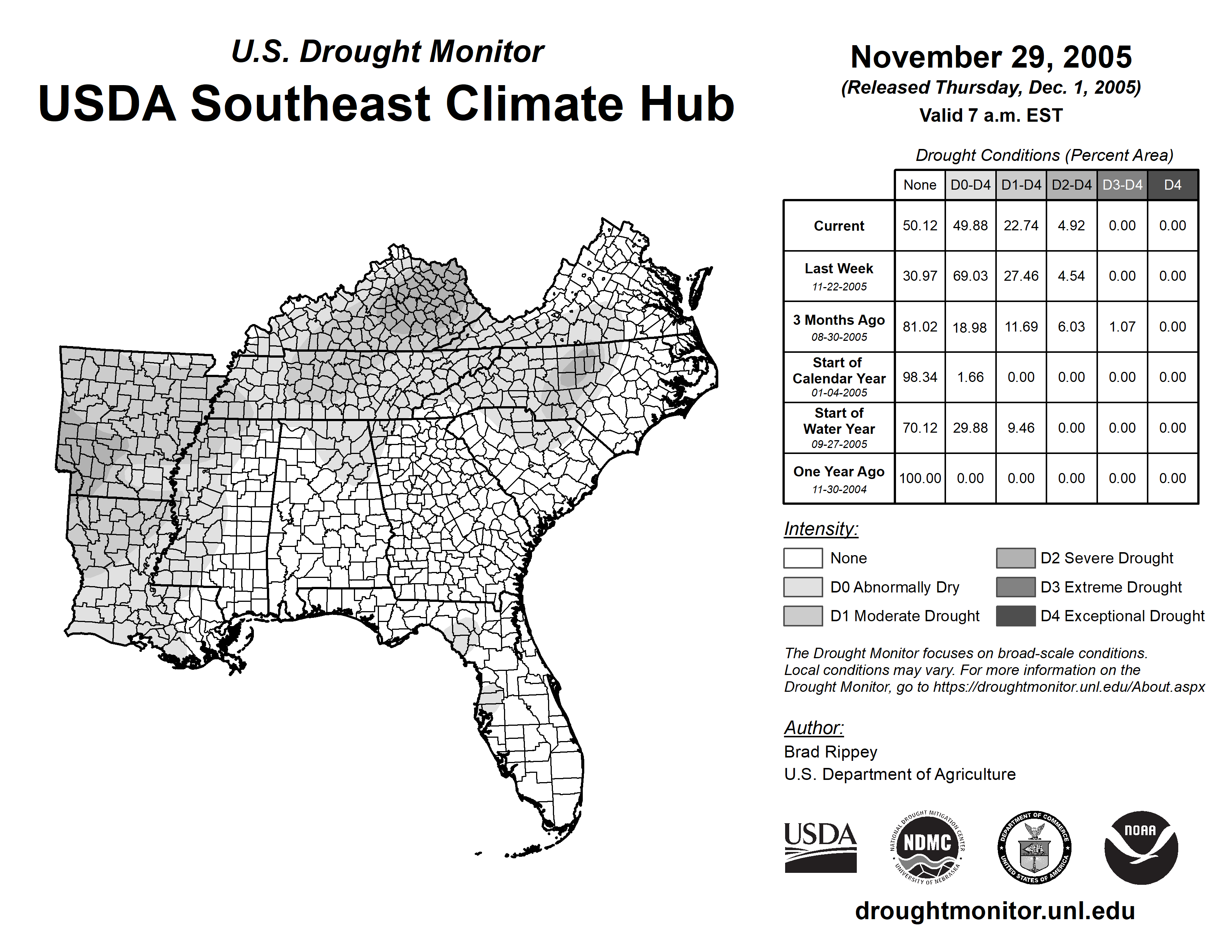 U.S. Drought Monitor
USDA Southeast Climate Hub

November 29, 2005
(Released Thursday, Dec. 1, 2005)
Valid 7 a.m. EST

Drought Conditions (Percent Area)

| | None | D0-D4 | D1-D4 | D2-D4 | D3-D4 | D4 |
|---|---|---|---|---|---|---|
| Current | 50.12 | 49.88 | 22.74 | 4.92 | 0.00 | 0.00 |
| Last Week 11-22-2005 | 30.97 | 69.03 | 27.46 | 4.54 | 0.00 | 0.00 |
| 3 Months Ago 08-30-2005 | 81.02 | 18.98 | 11.69 | 6.03 | 1.07 | 0.00 |
| Start of Calendar Year 01-04-2005 | 98.34 | 1.66 | 0.00 | 0.00 | 0.00 | 0.00 |
| Start of Water Year 09-27-2005 | 70.12 | 29.88 | 9.46 | 0.00 | 0.00 | 0.00 |
| One Year Ago 11-30-2004 | 100.00 | 0.00 | 0.00 | 0.00 | 0.00 | 0.00 |

Intensity:
None
D0 Abnormally Dry
D1 Moderate Drought
D2 Severe Drought
D3 Extreme Drought
D4 Exceptional Drought

The Drought Monitor focuses on broad-scale conditions. Local conditions may vary. For more information on the Drought Monitor, go to https://droughtmonitor.unl.edu/About.aspx

Author:
Brad Rippey
U.S. Department of Agriculture

USDA
NATIONAL DROUGHT MITIGATION CENTER NDMC UNIVERSITY OF NEBRASKA
DEPARTMENT OF COMMERCE UNITED STATES OF AMERICA
NOAA

droughtmonitor.unl.edu